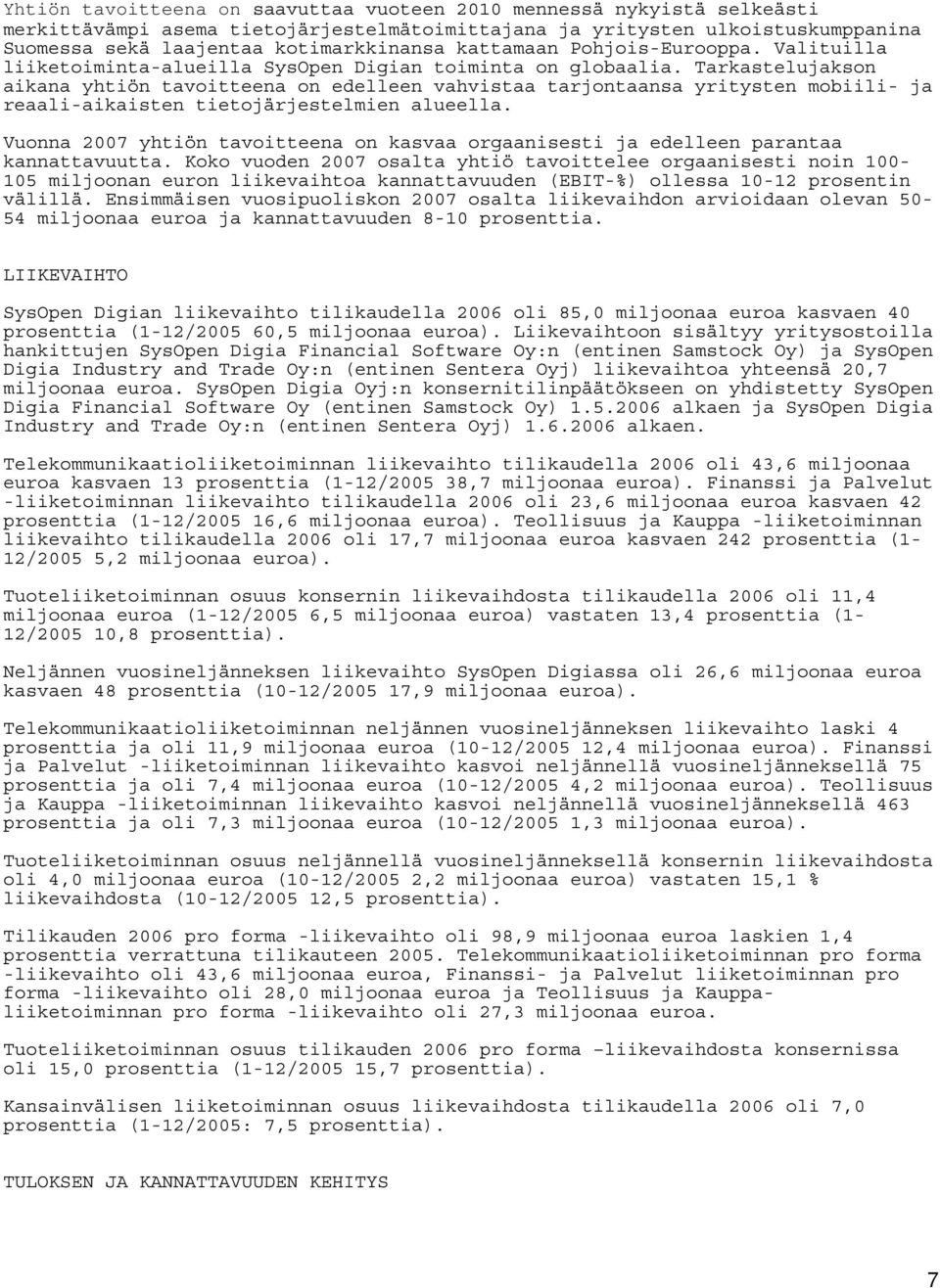 Yhtiön tavoitteena on saavuttaa vuoteen 2010 mennessä nykyistä selkeästi merkittävämpi asema tietojärjestelmätoimittajana ja yritysten ulkoistuskumppanina Suomessa sekä laajentaa kotimarkkinansa kattamaan Pohjois-Eurooppa. Valituilla liiketoiminta-alueilla SysOpen Digian toiminta on globaalia. Tarkastelujakson aikana yhtiön tavoitteena on edelleen vahvistaa tarjontaansa yritysten mobiili- ja reaali-aikaisten tietojärjestelmien alueella.

Vuonna 2007 yhtiön tavoitteena on kasvaa orgaanisesti ja edelleen parantaa kannattavuutta. Koko vuoden 2007 osalta yhtiö tavoittelee orgaanisesti noin 100-105 miljoonan euron liikevaihtoa kannattavuuden (EBIT-%) ollessa 10-12 prosentin välillä. Ensimmäisen vuosipuoliskon 2007 osalta liikevaihdon arvioidaan olevan 50-54 miljoonaa euroa ja kannattavuuden 8-10 prosenttia.

LIIKEVAIHTO

SysOpen Digian liikevaihto tilikaudella 2006 oli 85,0 miljoonaa euroa kasvaen 40 prosenttia (1-12/2005 60,5 miljoonaa euroa). Liikevaihtoon sisältyy yritysostoilla hankittujen SysOpen Digia Financial Software Oy:n (entinen Samstock Oy) ja SysOpen Digia Industry and Trade Oy:n (entinen Sentera Oyj) liikevaihtoa yhteensä 20,7 miljoonaa euroa. SysOpen Digia Oyj:n konsernitilinpäätökseen on yhdistetty SysOpen Digia Financial Software Oy (entinen Samstock Oy) 1.5.2006 alkaen ja SysOpen Digia Industry and Trade Oy:n (entinen Sentera Oyj) 1.6.2006 alkaen.

Telekommunikaatioliiketoiminnan liikevaihto tilikaudella 2006 oli 43,6 miljoonaa euroa kasvaen 13 prosenttia (1-12/2005 38,7 miljoonaa euroa). Finanssi ja Palvelut -liiketoiminnan liikevaihto tilikaudella 2006 oli 23,6 miljoonaa euroa kasvaen 42 prosenttia (1-12/2005 16,6 miljoonaa euroa). Teollisuus ja Kauppa -liiketoiminnan liikevaihto tilikaudella 2006 oli 17,7 miljoonaa euroa kasvaen 242 prosenttia (1-12/2005 5,2 miljoonaa euroa).

Tuoteliiketoiminnan osuus konsernin liikevaihdosta tilikaudella 2006 oli 11,4 miljoonaa euroa (1-12/2005 6,5 miljoonaa euroa) vastaten 13,4 prosenttia (1-12/2005 10,8 prosenttia).

Neljännen vuosineljänneksen liikevaihto SysOpen Digiassa oli 26,6 miljoonaa euroa kasvaen 48 prosenttia (10-12/2005 17,9 miljoonaa euroa).

Telekommunikaatioliiketoiminnan neljännen vuosineljänneksen liikevaihto laski 4 prosenttia ja oli 11,9 miljoonaa euroa (10-12/2005 12,4 miljoonaa euroa). Finanssi ja Palvelut -liiketoiminnan liikevaihto kasvoi neljännellä vuosineljänneksellä 75 prosenttia ja oli 7,4 miljoonaa euroa (10-12/2005 4,2 miljoonaa euroa). Teollisuus ja Kauppa -liiketoiminnan liikevaihto kasvoi neljännellä vuosineljänneksellä 463 prosenttia ja oli 7,3 miljoonaa euroa (10-12/2005 1,3 miljoonaa euroa).

Tuoteliiketoiminnan osuus neljännellä vuosineljänneksellä konsernin liikevaihdosta oli 4,0 miljoonaa euroa (10-12/2005 2,2 miljoonaa euroa) vastaten 15,1 % liikevaihdosta (10-12/2005 12,5 prosenttia).

Tilikauden 2006 pro forma -liikevaihto oli 98,9 miljoonaa euroa laskien 1,4 prosenttia verrattuna tilikauteen 2005. Telekommunikaatioliiketoiminnan pro forma -liikevaihto oli 43,6 miljoonaa euroa, Finanssi- ja Palvelut liiketoiminnan pro forma -liikevaihto oli 28,0 miljoonaa euroa ja Teollisuus ja Kauppa-liiketoiminnan pro forma -liikevaihto oli 27,3 miljoonaa euroa.

Tuoteliiketoiminnan osuus tilikauden 2006 pro forma –liikevaihdosta konsernissa oli 15,0 prosenttia (1-12/2005 15,7 prosenttia).

Kansainvälisen liiketoiminnan osuus liikevaihdosta tilikaudella 2006 oli 7,0 prosenttia (1-12/2005: 7,5 prosenttia).

TULOKSEN JA KANNATTAVUUDEN KEHITYS

7